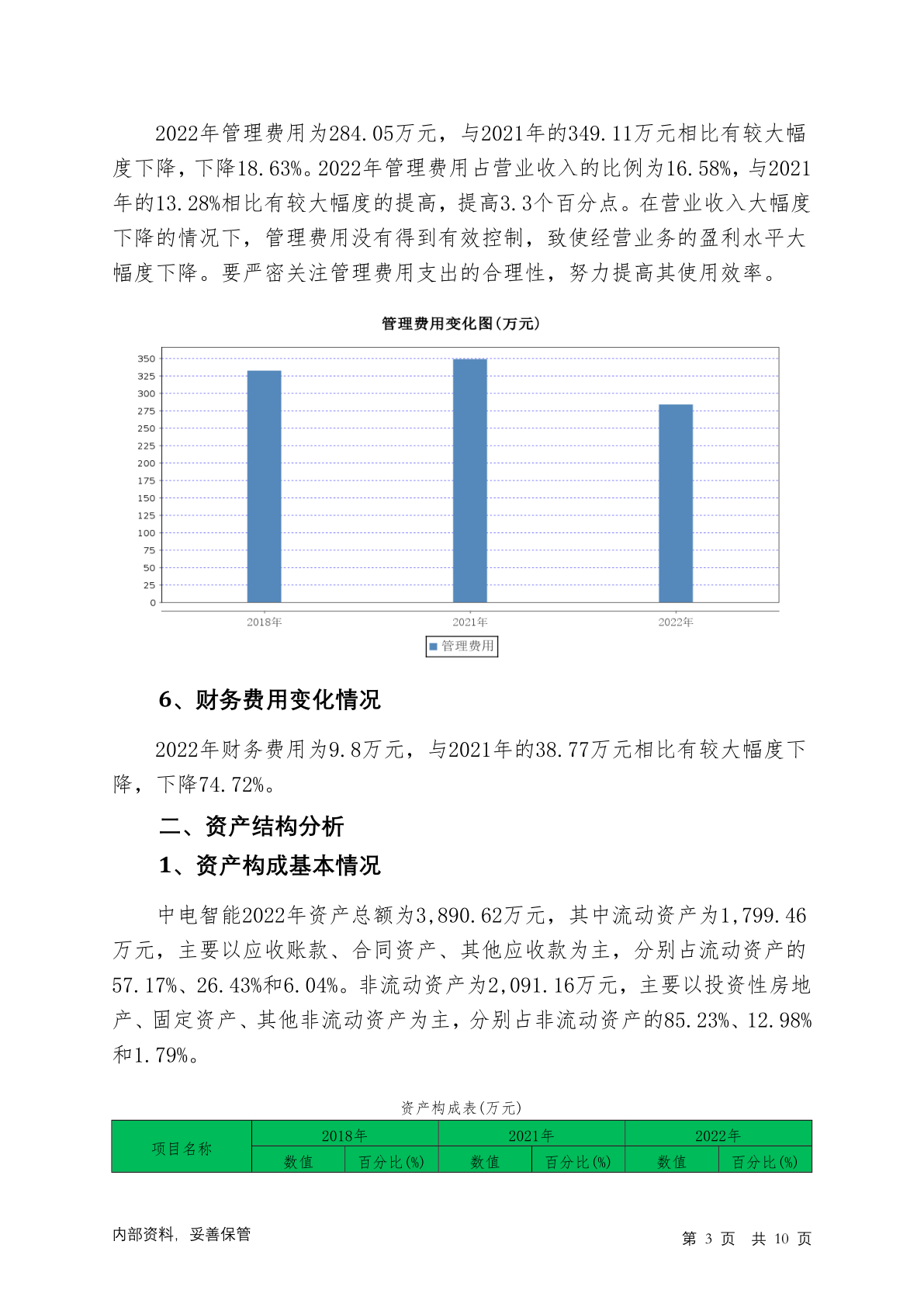 2022年管理费用为284.05万元，与2021年的349.11万元相比有较大幅度下降，下降18.63%。2022年管理费用占营业收入的比例为16.58%，与2021年的13.28%相比有较大幅度的提高，提高3.3个百分点。在营业收入大幅度下降的情况下，管理费用没有得到有效控制，致使经营业务的盈利水平大幅度下降。要严密关注管理费用支出的合理性，努力提高其使用效率。

管理费用变化图(万元)

350
325
300
275
250
225
200
175
150
125
100
75
50
25
0

2018年
2021年
2022年

管理费用

6、财务费用变化情况

2022年财务费用为9.8万元，与2021年的38.77万元相比有较大幅度下降，下降74.72%。

二、资产结构分析

1、资产构成基本情况

中电智能2022年资产总额为3,890.62万元，其中流动资产为1,799.46万元，主要以应收账款、合同资产、其他应收款为主，分别占流动资产的57.17%、26.43%和6.04%。非流动资产为2,091.16万元，主要以投资性房地产、固定资产、其他非流动资产为主，分别占非流动资产的85.23%、12.98%和1.79%。

资产构成表(万元)

| 项目名称 | 2018年 | | 2021年 | | 2022年 | |
|---|---|---|---|---|---|---|
| | 数值 | 百分比(%) | 数值 | 百分比(%) | 数值 | 百分比(%) |

内部资料，妥善保管

第 3 页 共 10 页